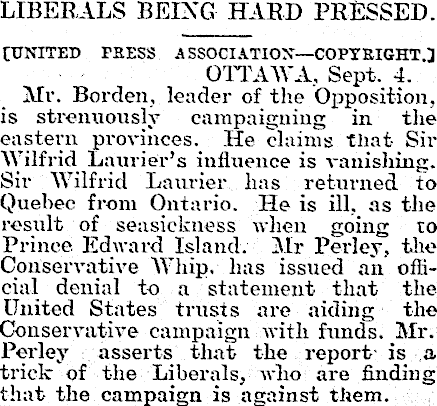 LIBERALS BEING HARD PRESSED.

[UNITED PRESS ASSOCIATION—COPYRIGHT.]
OTTAWA, Sept. 4.

Mr. Borden, leader of the Opposition, is strenuously campaigning in the eastern provinces. He claims that Sir Wilfrid Laurier's influence is vanishing. Sir Wilfrid Laurier has returned to Quebec from Ontario. He is ill, as the result of seasickness when going to Prince Edward Island. Mr Perley, the Conservative Whip, has issued an official denial to a statement that the United States trusts are aiding the Conservative campaign with funds. Mr. Perley asserts that the report is a trick of the Liberals, who are finding that the campaign is against them.